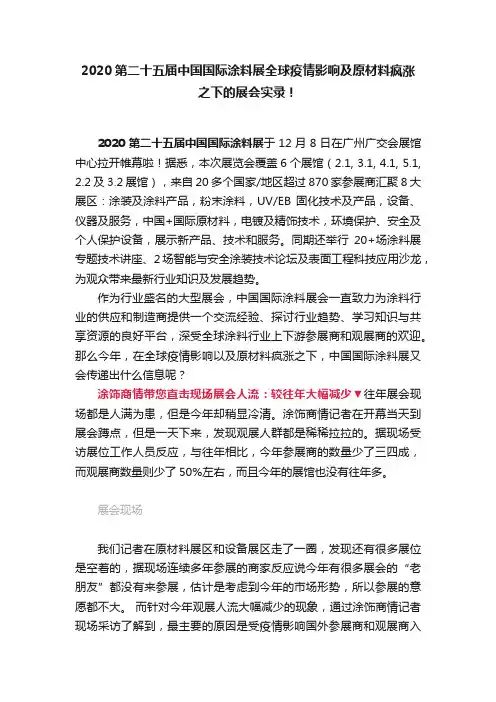 2020 第二十五届中国国际涂料展全球疫情影响及原材料疯涨之下的展会实录！

2020 第二十五届中国国际涂料展于 12 月 8 日在广州广交会展馆中心拉开帷幕啦！据悉，本次展览会覆盖 6 个展馆（2.1, 3.1, 4.1, 5.1, 2.2 及 3.2 展馆），来自 20 多个国家/地区超过 870 家参展商汇聚 8 大展区：涂装及涂料产品，粉末涂料，UV/EB 固化技术及产品，设备、仪器及服务，中国+国际原材料，电镀及精饰技术，环境保护、安全及个人保护设备，展示新产品、技术和服务。同期还举行 20+场涂料展专题技术讲座、2 场智能与安全涂装技术论坛及表面工程科技应用沙龙，为观众带来最新行业知识及发展趋势。

作为行业盛名的大型展会，中国国际涂料展会一直致力为涂料行业的供应和制造商提供一个交流经验、探讨行业趋势、学习知识与共享资源的良好平台，深受全球涂料行业上下游参展商和观展商的欢迎。那么今年，在全球疫情影响以及原材料疯涨之下，中国国际涂料展又会传递出什么信息呢？

涂饰商情带您直击现场展会人流：较往年大幅减少▼往年展会现场都是人满为患，但是今年却稍显冷清。涂饰商情记者在开幕当天到展会蹲点，但是一天下来，发现观展人群都是稀稀拉拉的。据现场受访展位工作人员反应，与往年相比，今年参展商的数量少了三四成，而观展商数量则少了 50%左右，而且今年的展馆也没有往年多。

展会现场

我们记者在原材料展区和设备展区走了一圈，发现还有很多展位是空着的，据现场连续多年参展的商家反应说今年有很多展会的“老朋友”都没有来参展，估计是考虑到今年的市场形势，所以参展的意愿都不大。 而针对今年观展人流大幅减少的现象，通过涂饰商情记者现场采访了解到，最主要的原因是受疫情影响国外参展商和观展商入